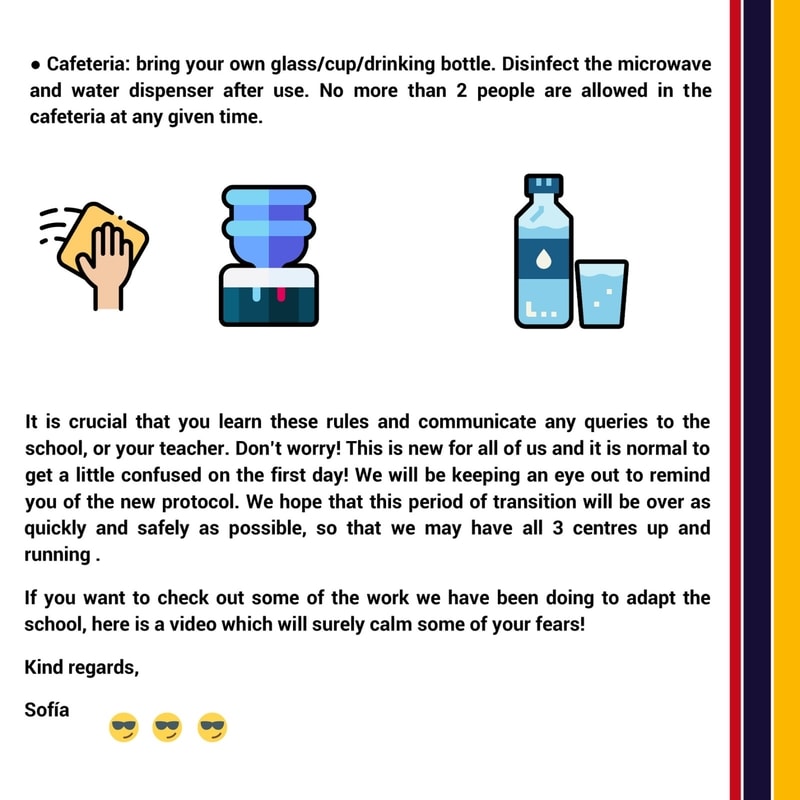 • Cafeteria: bring your own glass/cup/drinking bottle. Disinfect the microwave and water dispenser after use. No more than 2 people are allowed in the cafeteria at any given time.

It is crucial that you learn these rules and communicate any queries to the school, or your teacher. Don't worry! This is new for all of us and it is normal to get a little confused on the first day! We will be keeping an eye out to remind you of the new protocol. We hope that this period of transition will be over as quickly and safely as possible, so that we may have all 3 centres up and running .

If you want to check out some of the work we have been doing to adapt the school, here is a video which will surely calm some of your fears!

Kind regards,

Sofía